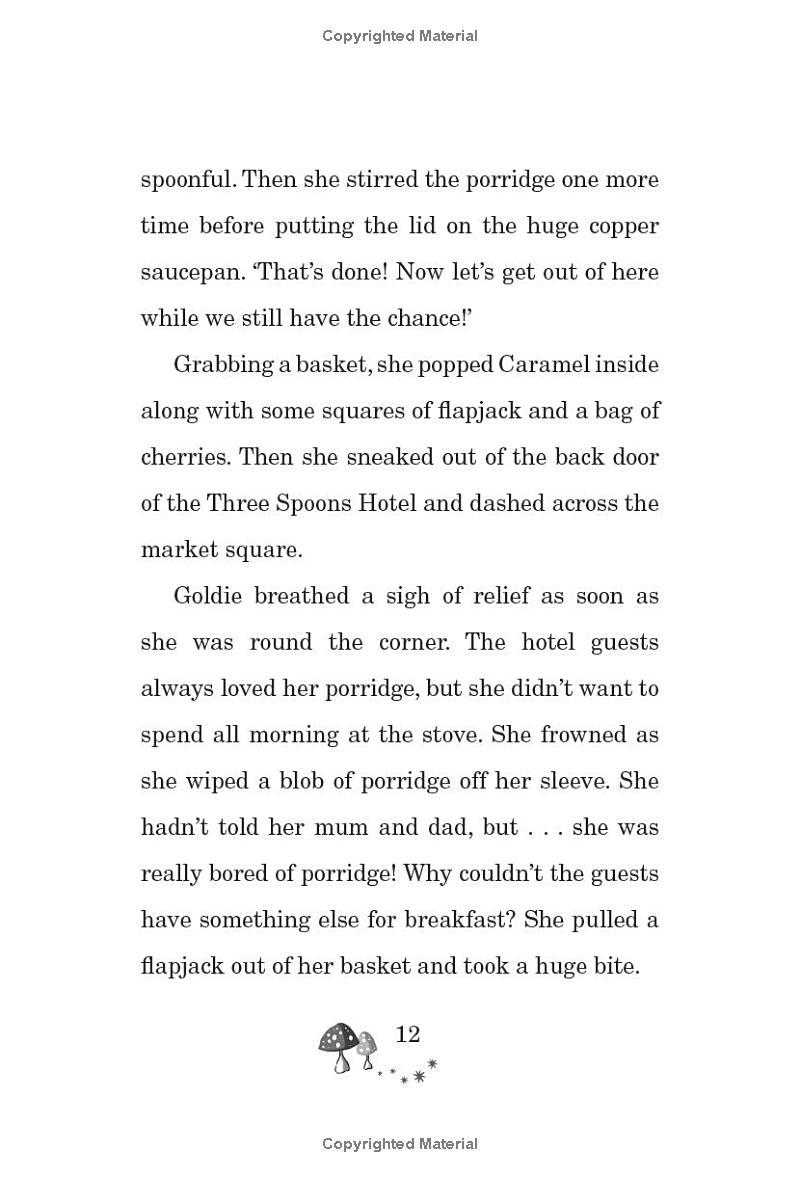 Copyrighted Material

spoonful. Then she stirred the porridge one more time before putting the lid on the huge copper saucepan. 'That's done! Now let's get out of here while we still have the chance!'

Grabbing a basket, she popped Caramel inside along with some squares of flapjack and a bag of cherries. Then she sneaked out of the back door of the Three Spoons Hotel and dashed across the market square.

Goldie breathed a sigh of relief as soon as she was round the corner. The hotel guests always loved her porridge, but she didn't want to spend all morning at the stove. She frowned as she wiped a blob of porridge off her sleeve. She hadn't told her mum and dad, but . . . she was really bored of porridge! Why couldn't the guests have something else for breakfast? She pulled a flapjack out of her basket and took a huge bite.

12

Copyrighted Material